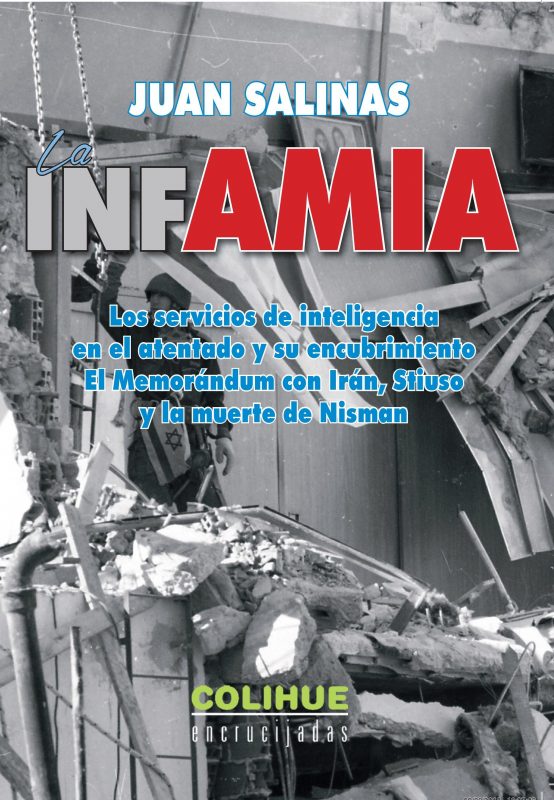 JUAN SALINAS

La INFAMIA

Los servicios de inteligencia en el atentado y su encubrimiento El Memorándum con Irán, Stiuso y la muerte de Nisman

COLIHUE
encrucijadas